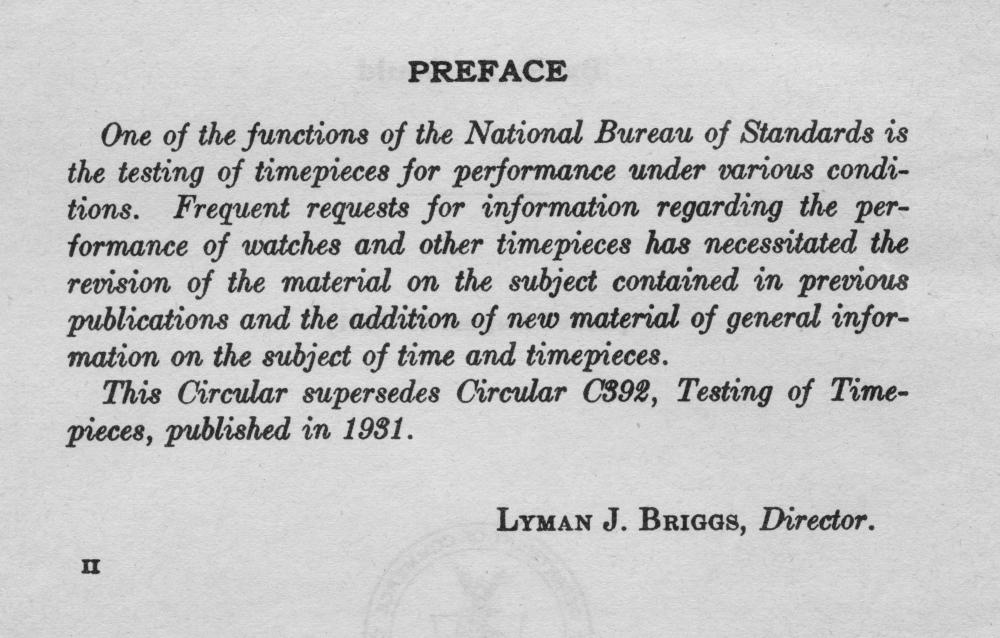 PREFACE

One of the functions of the National Bureau of Standards is the testing of timepieces for performance under various conditions. Frequent requests for information regarding the performance of watches and other timepieces has necessitated the revision of the material on the subject contained in previous publications and the addition of new material of general information on the subject of time and timepieces.

This Circular supersedes Circular C392, Testing of Timepieces, published in 1931.

LYMAN J. BRIGGS, Director.

II